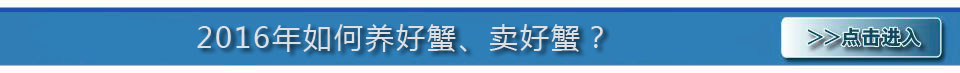 2016年如何养好蟹、卖好蟹？

>>点击进入